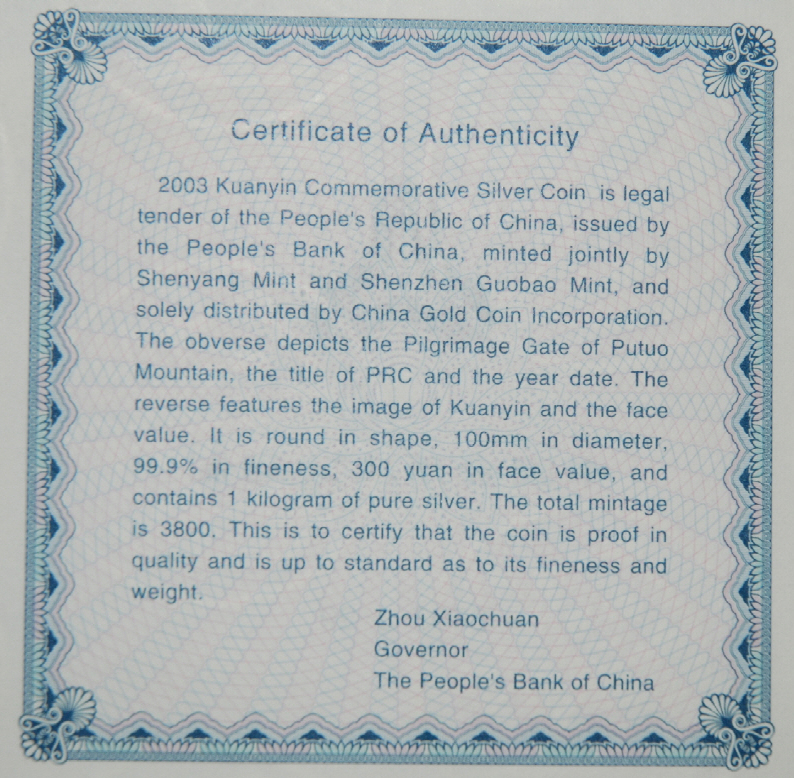 Certificate of Authenticity

2003 Kuanyin Commemorative Silver Coin is legal tender of the People's Republic of China, issued by the People's Bank of China, minted jointly by Shenyang Mint and Shenzhen Guobao Mint, and solely distributed by China Gold Coin Incorporation. The obverse depicts the Pilgrimage Gate of Putuo Mountain, the title of PRC and the year date. The reverse features the image of Kuanyin and the face value. It is round in shape, 100mm in diameter, 99.9% in fineness, 300 yuan in face value, and contains 1 kilogram of pure silver. The total mintage is 3800. This is to certify that the coin is proof in quality and is up to standard as to its fineness and weight.

Zhou Xiaochuan
Governor
The People's Bank of China